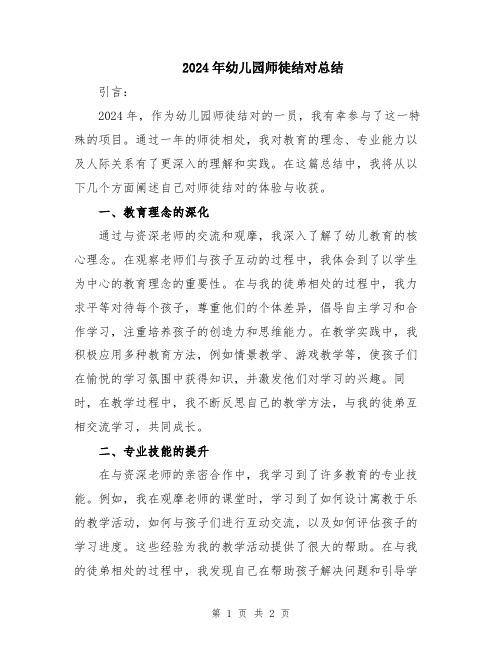 2024年幼儿园师徒结对总结

引言：

2024年，作为幼儿园师徒结对的一员，我有幸参与了这一特殊的项目。通过一年的师徒相处，我对教育的理念、专业能力以及人际关系有了更深入的理解和实践。在这篇总结中，我将从以下几个方面阐述自己对师徒结对的体验与收获。

一、教育理念的深化

通过与资深老师的交流和观摩，我深入了解了幼儿教育的核心理念。在观察老师们与孩子互动的过程中，我体会到了以学生为中心的教育理念的重要性。在与我的徒弟相处的过程中，我力求平等对待每个孩子，尊重他们的个体差异，倡导自主学习和合作学习，注重培养孩子的创造力和思维能力。在教学实践中，我积极应用多种教育方法，例如情景教学、游戏教学等，使孩子们在愉悦的学习氛围中获得知识，并激发他们对学习的兴趣。同时，在教学过程中，我不断反思自己的教学方法，与我的徒弟互相交流学习，共同成长。

二、专业技能的提升

在与资深老师的亲密合作中，我学习到了许多教育的专业技能。例如，我在观摩老师的课堂时，学习到了如何设计寓教于乐的教学活动，如何与孩子们进行互动交流，以及如何评估孩子的学习进度。这些经验为我的教学活动提供了很大的帮助。在与我的徒弟相处的过程中，我发现自己在帮助孩子解决问题和引导学

第 1 页 共 2 页